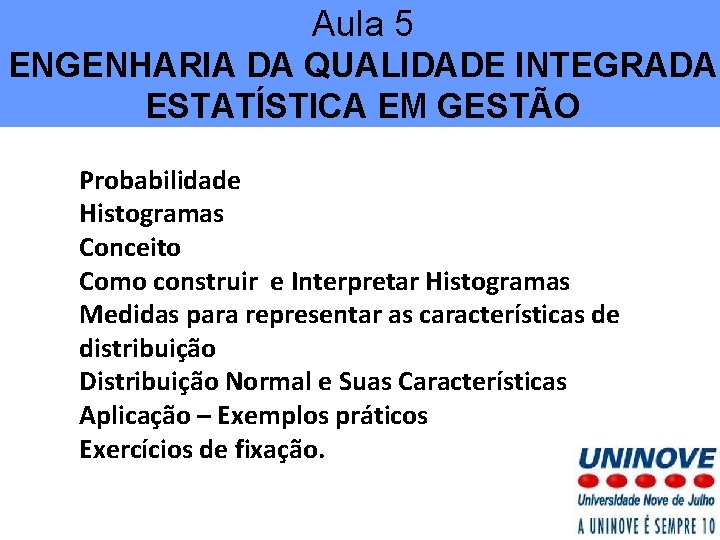 Aula 5
ENGENHARIA DA QUALIDADE INTEGRADA
ESTATÍSTICA EM GESTÃO

Probabilidade
Histogramas
Conceito
Como construir e Interpretar Histogramas
Medidas para representar as características de distribuição
Distribuição Normal e Suas Características
Aplicação – Exemplos práticos
Exercícios de fixação.

UNINOVE
Universidade Nove de Julho
A UNINOVE É SEMPRE 10